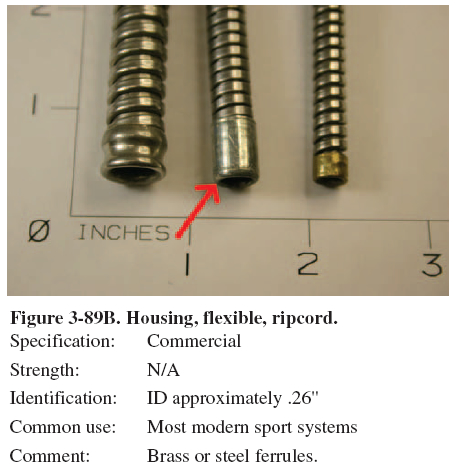 2

1

Ø INCHES

1

2

3

Figure 3-89B. Housing, flexible, ripcord.

Specification: Commercial

Strength: N/A

Identification: ID approximately .26"

Common use: Most modern sport systems

Comment: Brass or steel ferrules.